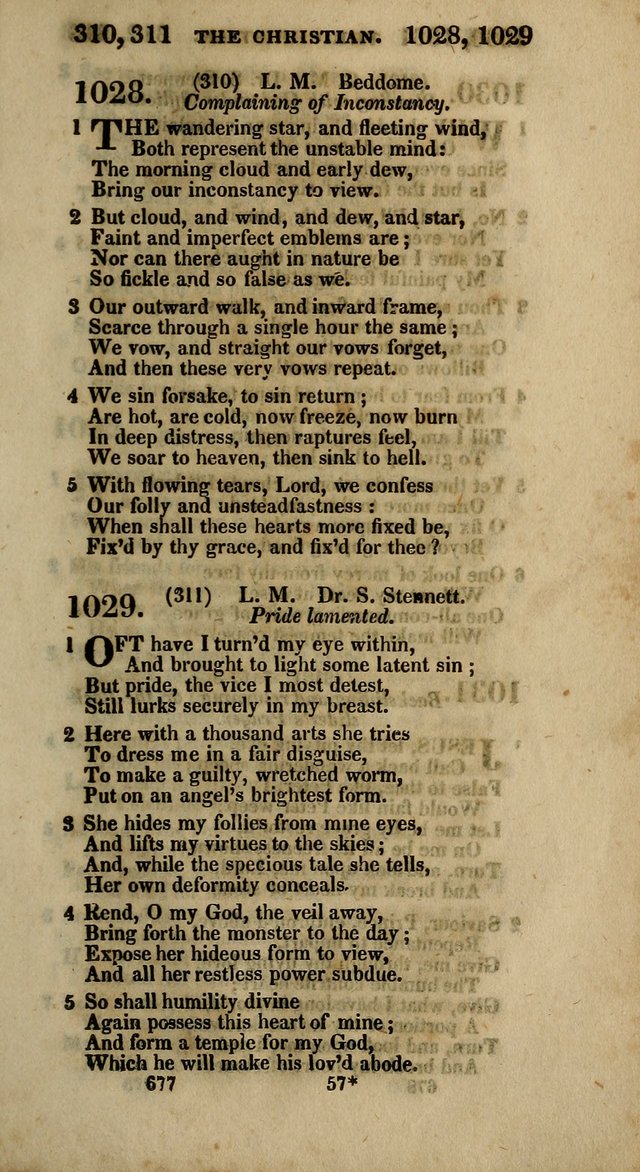 310, 311 THE CHRISTIAN. 1028, 1029

1028. (310) L. M. Beddome.
Complaining of Inconstancy.

1 THE wandering star, and fleeting wind,
Both represent the unstable mind:
The morning cloud and early dew,
Bring our inconstancy to view.

2 But cloud, and wind, and dew, and star,
Faint and imperfect emblems are;
Nor can there aught in nature be
So fickle and so false as we.

3 Our outward walk, and inward frame,
Scarce through a single hour the same;
We vow, and straight our vows forget,
And then these very vows repeat.

4 We sin forsake, to sin return;
Are hot, are cold, now freeze, now burn
In deep distress, then raptures feel,
We soar to heaven, then sink to hell.

5 With flowing tears, Lord, we confess
Our folly and unsteadfastness:
When shall these hearts more fixed be,
Fix'd by thy grace, and fix'd for thee?

1029. (311) L. M. Dr. S. Stennett.
Pride lamented.

1 OFT have I turn'd my eye within,
And brought to light some latent sin;
But pride, the vice I most detest,
Still lurks securely in my breast.

2 Here with a thousand arts she tries
To dress me in a fair disguise,
To make a guilty, wretched worm,
Put on an angel's brightest form.

3 She hides my follies from mine eyes,
And lifts my virtues to the skies;
And, while the specious tale she tells,
Her own deformity conceals.

4 Rend, O my God, the veil away,
Bring forth the monster to the day;
Expose her hideous form to view,
And all her restless power subdue.

5 So shall humility divine
Again possess this heart of mine;
And form a temple for my God,
Which he will make his lov'd abode.

677 57*